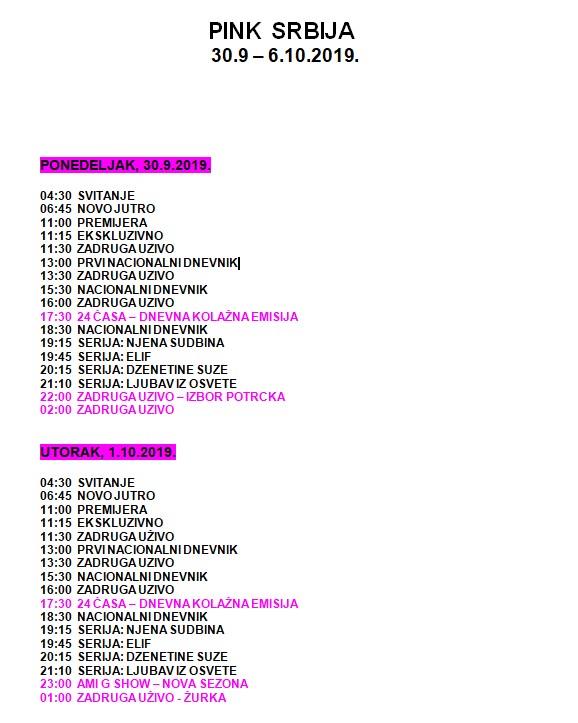 PINK SRBIJA
30.9 – 6.10.2019.

PONEDELJAK, 30.9.2019.

04:30 SVITANJE
06:45 NOVO JUTRO
11:00 PREMIJERA
11:15 EKSKLUZIVNO
11:30 ZADRUGA UZIVO
13:00 PRVI NACIONALNI DNEVNIK
13:30 ZADRUGA UZIVO
15:30 NACIONALNI DNEVNIK
16:00 ZADRUGA UZIVO
17:30 24 ČASA – DNEVNA KOLAŽNA EMISIJA
18:30 NACIONALNI DNEVNIK
19:15 SERIJA: NJENA SUDBINA
19:45 SERIJA: ELIF
20:15 SERIJA: DZENETINE SUZE
21:10 SERIJA: LJUBAV IZ OSVETE
22:00 ZADRUGA UZIVO – IZBOR POTRCKA
02:00 ZADRUGA UZIVO

UTORAK, 1.10.2019.

04:30 SVITANJE
06:45 NOVO JUTRO
11:00 PREMIJERA
11:15 EKSKLUZIVNO
11:30 ZADRUGA UŽIVO
13:00 PRVI NACIONALNI DNEVNIK
13:30 ZADRUGA UZIVO
15:30 NACIONALNI DNEVNIK
16:00 ZADRUGA UZIVO
17:30 24 ČASA – DNEVNA KOLAŽNA EMISIJA
18:30 NACIONALNI DNEVNIK
19:15 SERIJA: NJENA SUDBINA
19:45 SERIJA: ELIF
20:15 SERIJA: DZENETINE SUZE
21:10 SERIJA: LJUBAV IZ OSVETE
23:00 AMI G SHOW – NOVA SEZONA
01:00 ZADRUGA UŽIVO - ŽURKA